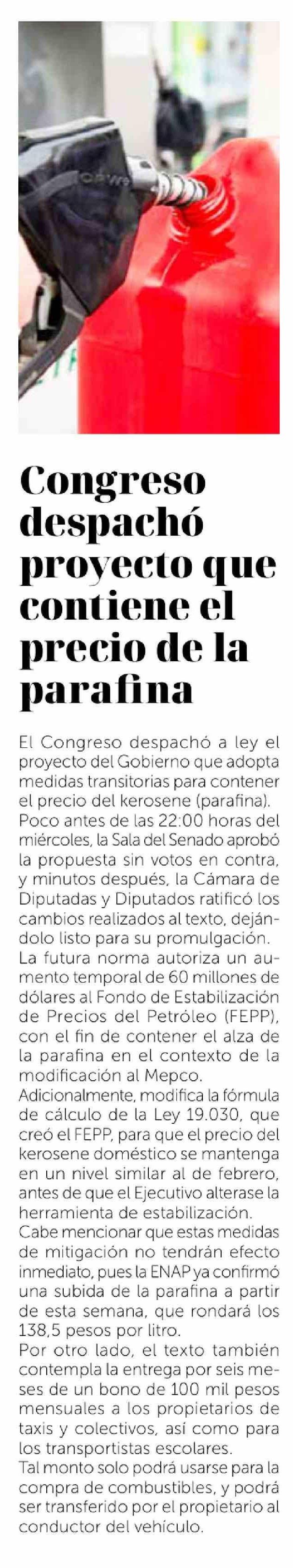 Congreso despachó proyecto que contiene el precio de la parafina

El Congreso despachó a ley el proyecto del Gobierno que adopta medidas transitorias para contener el precio del kerosene (parafina). Poco antes de las 22:00 horas del miércoles, la Sala del Senado aprobó la propuesta sin votos en contra, y minutos después, la Cámara de Diputadas y Diputados ratificó los cambios realizados al texto, dejándolo listo para su promulgación.

La futura norma autoriza un aumento temporal de 60 millones de dólares al Fondo de Estabilización de Precios del Petróleo (FEPP), con el fin de contener el alza de la parafina en el contexto de la modificación al Mepco.

Adicionalmente, modifica la fórmula de cálculo de la Ley 19.030, que creó el FEPP, para que el precio del kerosene doméstico se mantenga en un nivel similar al de febrero, antes de que el Ejecutivo alterase la herramienta de estabilización.

Cabe mencionar que estas medidas de mitigación no tendrán efecto inmediato, pues la ENAP ya confirmó una subida de la parafina a partir de esta semana, que rondará los 138,5 pesos por litro.

Por otro lado, el texto también contempla la entrega por seis meses de un bono de 100 mil pesos mensuales a los propietarios de taxis y colectivos, así como para los transportistas escolares.

Tal monto solo podrá usarse para la compra de combustibles, y podrá ser transferido por el propietario al conductor del vehículo.